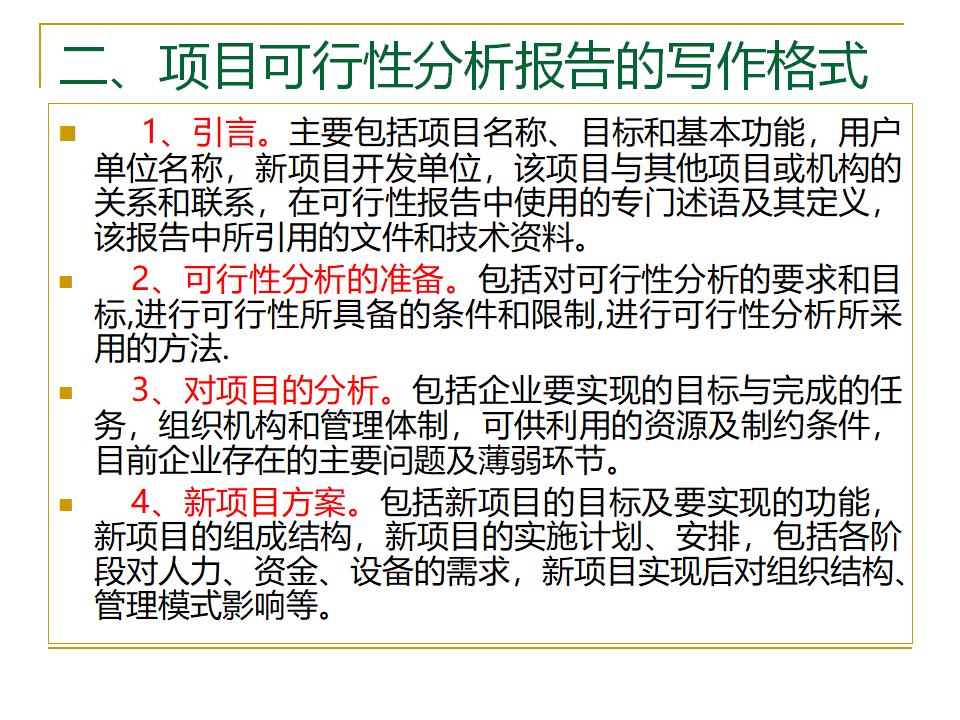 二、项目可行性分析报告的写作格式

• 1、引言。主要包括项目名称、目标和基本功能，用户单位名称，新项目开发单位，该项目与其他项目或机构的关系和联系，在可行性报告中使用的专门述语及其定义，该报告中所引用的文件和技术资料。

• 2、可行性分析的准备。包括对可行性分析的要求和目标,进行可行性所具备的条件和限制,进行可行性分析所采用的方法.

• 3、对项目的分析。包括企业要实现的目标与完成的任务，组织机构和管理体制，可供利用的资源及制约条件，目前企业存在的主要问题及薄弱环节。

• 4、新项目方案。包括新项目的目标及要实现的功能，新项目的组成结构，新项目的实施计划、安排，包括各阶段对人力、资金、设备的需求，新项目实现后对组织结构、管理模式影响等。